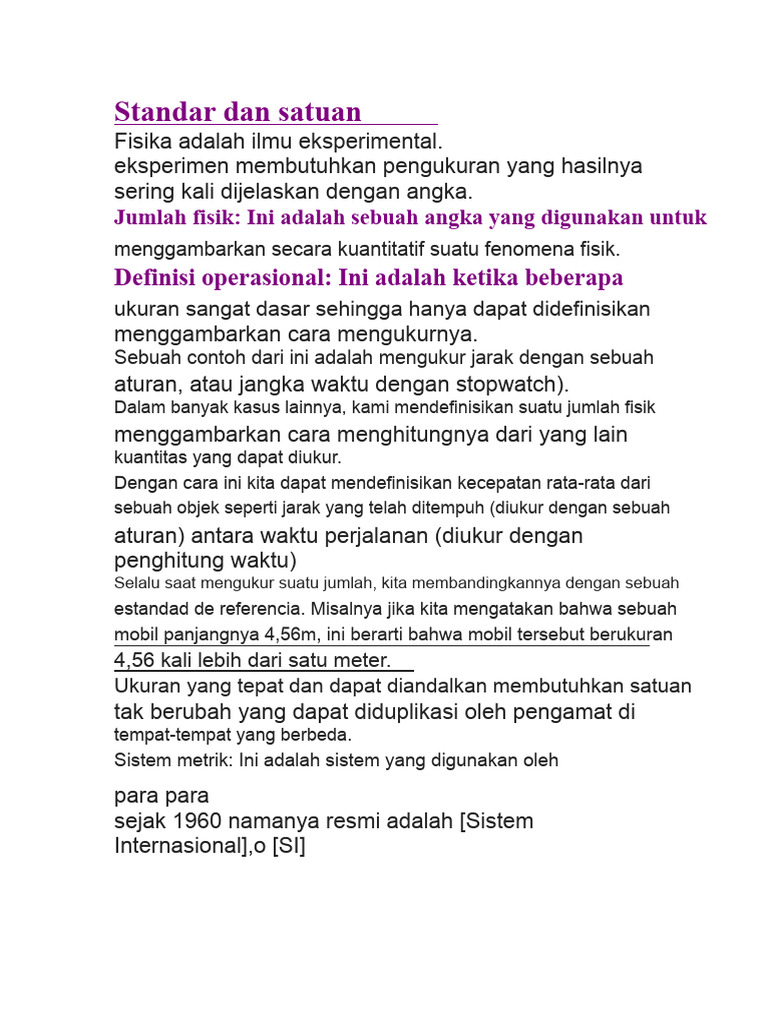 Standar dan satuan

Fisika adalah ilmu eksperimental.
eksperimen membutuhkan pengukuran yang hasilnya sering kali dijelaskan dengan angka.

Jumlah fisik: Ini adalah sebuah angka yang digunakan untuk menggambarkan secara kuantitatif suatu fenomena fisik.

Definisi operasional: Ini adalah ketika beberapa ukuran sangat dasar sehingga hanya dapat didefinisikan menggambarkan cara mengukurnya.
Sebuah contoh dari ini adalah mengukur jarak dengan sebuah aturan, atau jangka waktu dengan stopwatch).
Dalam banyak kasus lainnya, kami mendefinisikan suatu jumlah fisik menggambarkan cara menghitungnya dari yang lain kuantitas yang dapat diukur.
Dengan cara ini kita dapat mendefinisikan kecepatan rata-rata dari sebuah objek seperti jarak yang telah ditempuh (diukur dengan sebuah aturan) antara waktu perjalanan (diukur dengan penghitung waktu)
Selalu saat mengukur suatu jumlah, kita membandingkannya dengan sebuah estandad de referencia. Misalnya jika kita mengatakan bahwa sebuah mobil panjangnya 4,56m, ini berarti bahwa mobil tersebut berukuran 4,56 kali lebih dari satu meter.
Ukuran yang tepat dan dapat diandalkan membutuhkan satuan tak berubah yang dapat diduplikasi oleh pengamat di tempat-tempat yang berbeda.
Sistem metrik: Ini adalah sistem yang digunakan oleh

para para
sejak 1960 namanya resmi adalah [Sistem Internasional],o [SI]